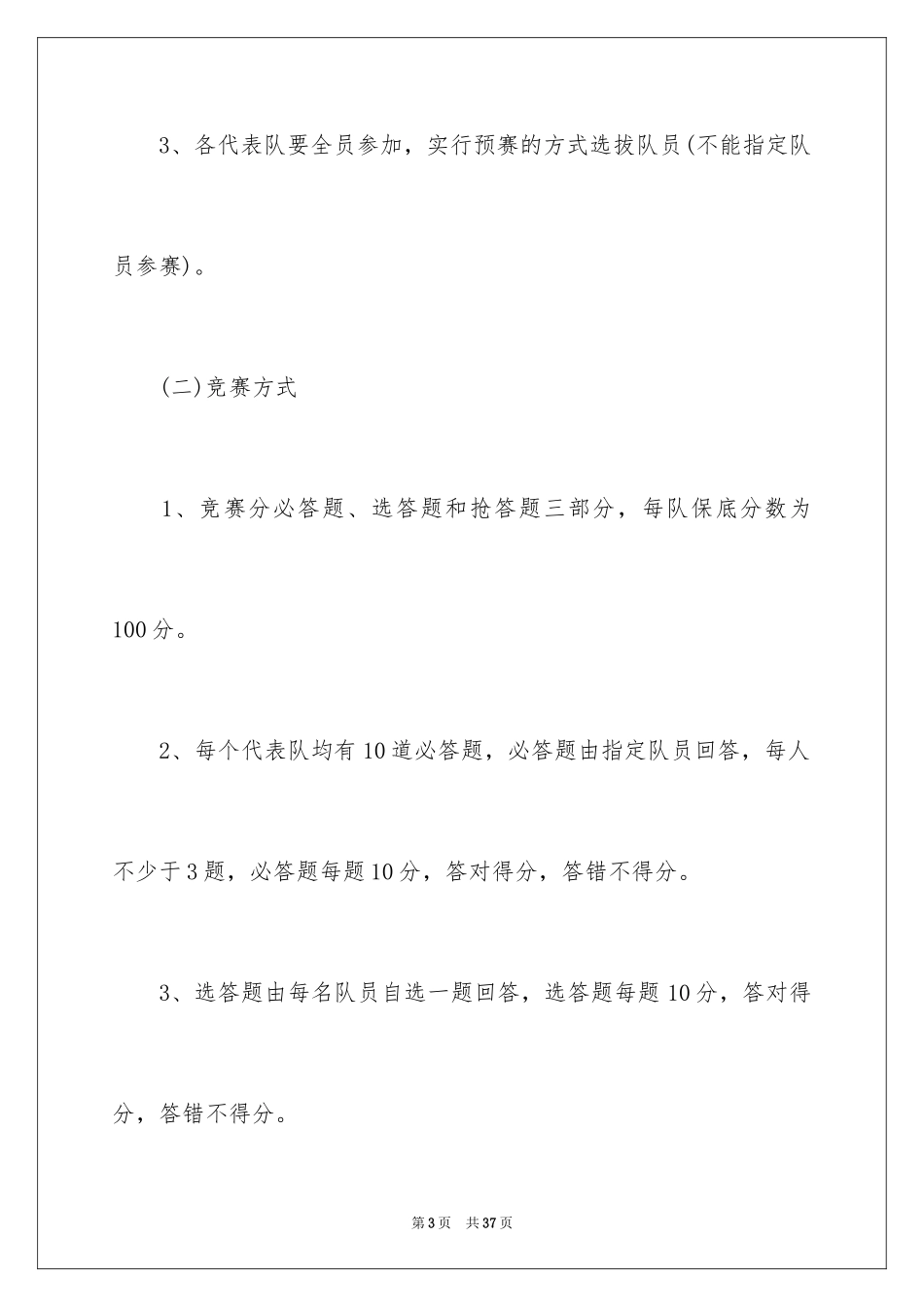 3、各代表队要全员参加，实行预赛的方式选拔队员(不能指定队员参赛)。

(二)竞赛方式

1、竞赛分必答题、选答题和抢答题三部分，每队保底分数为100分。

2、每个代表队均有10道必答题，必答题由指定队员回答，每人不少于3题，必答题每题10分，答对得分，答错不得分。

3、选答题由每名队员自选一题回答，选答题每题10分，答对得分，答错不得分。

第3页 共37页